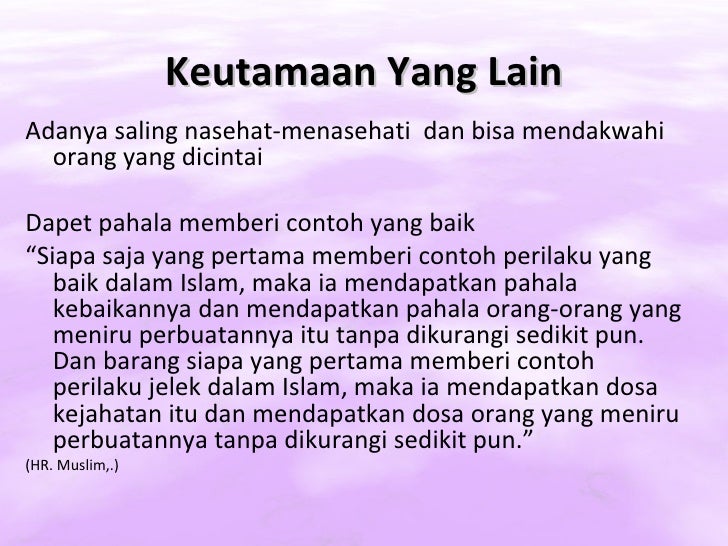 Keutamaan Yang Lain

Adanya saling nasehat-menasehati dan bisa mendakwahi orang yang dicintai

Dapet pahala memberi contoh yang baik

“Siapa saja yang pertama memberi contoh perilaku yang baik dalam Islam, maka ia mendapatkan pahala kebaikannya dan mendapatkan pahala orang-orang yang meniru perbuatannya itu tanpa dikurangi sedikit pun. Dan barang siapa yang pertama memberi contoh perilaku jelek dalam Islam, maka ia mendapatkan dosa kejahatan itu dan mendapatkan dosa orang yang meniru perbuatannya tanpa dikurangi sedikit pun.”

(HR. Muslim,.)